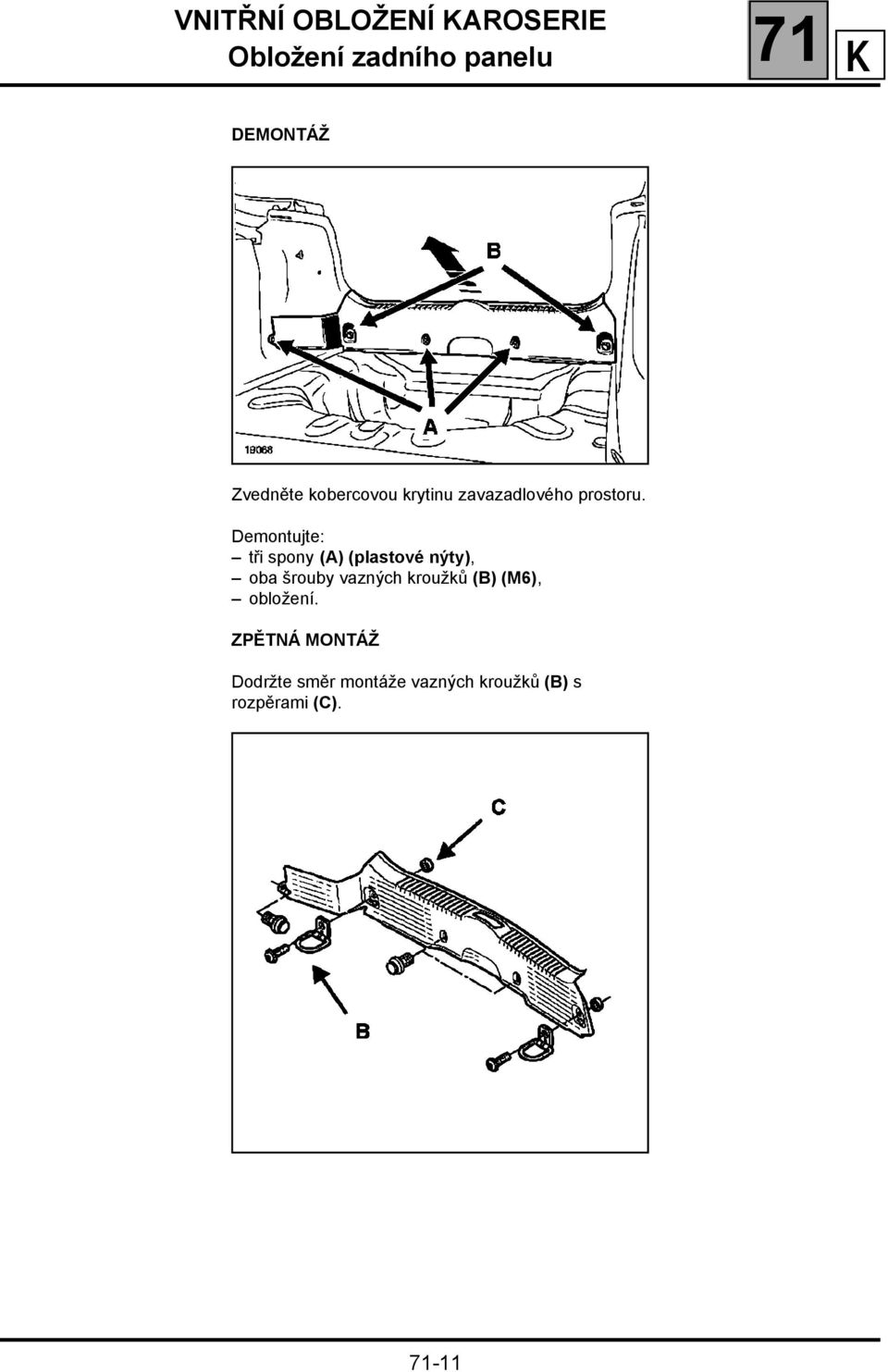 VNITŘNÍ OBLOŽENÍ KAROSERIE
Obložení zadního panelu

71 K

DEMONTÁŽ

B

A

19068

Zvedněte kobercovou krytinu zavazadlového prostoru.

Demontujte:
– tři spony (A) (plastové nýty),
– oba šrouby vazných kroužků (B) (M6),
– obložení.

ZPĚTNÁ MONTÁŽ

Dodržte směr montáže vazných kroužků (B) s rozpěrami (C).

C

B

71-11